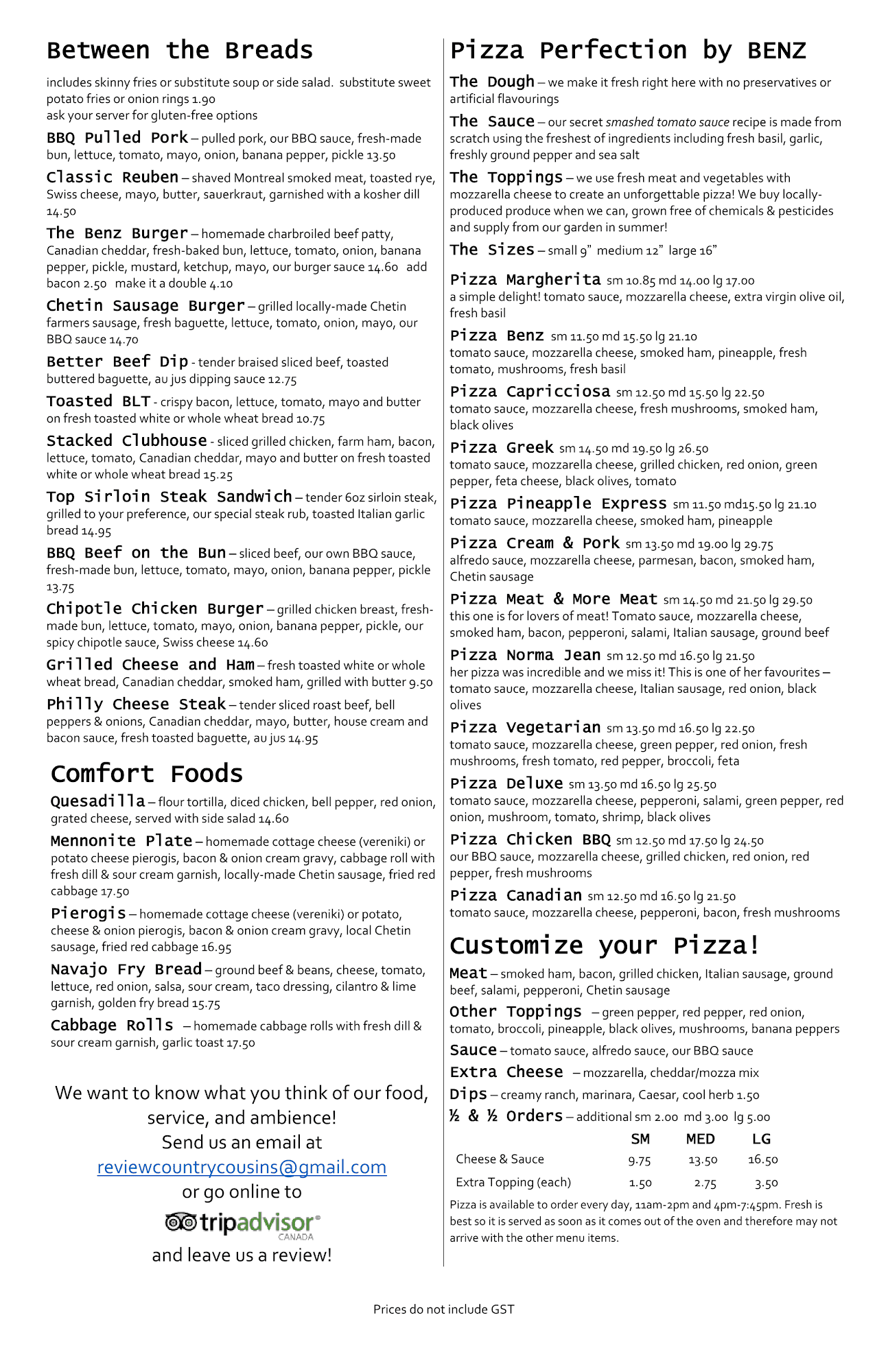 Between the Breads

includes skinny fries or substitute soup or side salad. substitute sweet potato fries or onion rings 1.90
ask your server for gluten-free options

BBQ Pulled Pork – pulled pork, our BBQ sauce, fresh-made bun, lettuce, tomato, mayo, onion, banana pepper, pickle 13.50

Classic Reuben – shaved Montreal smoked meat, toasted rye, Swiss cheese, mayo, butter, sauerkraut, garnished with a kosher dill 14.50

The Benz Burger – homemade charbroiled beef patty, Canadian cheddar, fresh-baked bun, lettuce, tomato, onion, banana pepper, pickle, mustard, ketchup, mayo, our burger sauce 14.60 add bacon 2.50 make it a double 4.10

Chetin Sausage Burger – grilled locally-made Chetin farmers sausage, fresh baguette, lettuce, tomato, onion, mayo, our BBQ sauce 14.70

Better Beef Dip - tender braised sliced beef, toasted buttered baguette, au jus dipping sauce 12.75

Toasted BLT - crispy bacon, lettuce, tomato, mayo and butter on fresh toasted white or whole wheat bread 10.75

Stacked Clubhouse - sliced grilled chicken, farm ham, bacon, lettuce, tomato, Canadian cheddar, mayo and butter on fresh toasted white or whole wheat bread 15.25

Top Sirloin Steak Sandwich – tender 6oz sirloin steak, grilled to your preference, our special steak rub, toasted Italian garlic bread 14.95

BBQ Beef on the Bun – sliced beef, our own BBQ sauce, fresh-made bun, lettuce, tomato, mayo, onion, banana pepper, pickle 13.75

Chipotle Chicken Burger – grilled chicken breast, fresh-made bun, lettuce, tomato, mayo, onion, banana pepper, pickle, our spicy chipotle sauce, Swiss cheese 14.60

Grilled Cheese and Ham – fresh toasted white or whole wheat bread, Canadian cheddar, smoked ham, grilled with butter 9.50

Philly Cheese Steak – tender sliced roast beef, bell peppers & onions, Canadian cheddar, mayo, butter, house cream and bacon sauce, fresh toasted baguette, au jus 14.95

Comfort Foods

Quesadilla – flour tortilla, diced chicken, bell pepper, red onion, grated cheese, served with side salad 14.60

Mennonite Plate – homemade cottage cheese (vereniki) or potato cheese pierogis, bacon & onion cream gravy, cabbage roll with fresh dill & sour cream garnish, locally-made Chetin sausage, fried red cabbage 17.50

Pierogis – homemade cottage cheese (vereniki) or potato, cheese & onion pierogis, bacon & onion cream gravy, local Chetin sausage, fried red cabbage 16.95

Navajo Fry Bread – ground beef & beans, cheese, tomato, lettuce, red onion, salsa, sour cream, taco dressing, cilantro & lime garnish, golden fry bread 15.75

Cabbage Rolls – homemade cabbage rolls with fresh dill & sour cream garnish, garlic toast 17.50

We want to know what you think of our food, service, and ambience!
Send us an email at
reviewcountrycousins@gmail.com
or go online to
tripadvisor CANADA
and leave us a review!

Pizza Perfection by BENZ

The Dough – we make it fresh right here with no preservatives or artificial flavourings

The Sauce – our secret smashed tomato sauce recipe is made from scratch using the freshest of ingredients including fresh basil, garlic, freshly ground pepper and sea salt

The Toppings – we use fresh meat and vegetables with mozzarella cheese to create an unforgettable pizza! We buy locally-produced produce when we can, grown free of chemicals & pesticides and supply from our garden in summer!

The Sizes – small 9" medium 12" large 16"

Pizza Margherita sm 10.85 md 14.00 lg 17.00
a simple delight! tomato sauce, mozzarella cheese, extra virgin olive oil, fresh basil

Pizza Benz sm 11.50 md 15.50 lg 21.10
tomato sauce, mozzarella cheese, smoked ham, pineapple, fresh tomato, mushrooms, fresh basil

Pizza Capricciosa sm 12.50 md 15.50 lg 22.50
tomato sauce, mozzarella cheese, fresh mushrooms, smoked ham, black olives

Pizza Greek sm 14.50 md 19.50 lg 26.50
tomato sauce, mozzarella cheese, grilled chicken, red onion, green pepper, feta cheese, black olives, tomato

Pizza Pineapple Express sm 11.50 md15.50 lg 21.10
tomato sauce, mozzarella cheese, smoked ham, pineapple

Pizza Cream & Pork sm 13.50 md 19.00 lg 29.75
alfredo sauce, mozzarella cheese, parmesan, bacon, smoked ham, Chetin sausage

Pizza Meat & More Meat sm 14.50 md 21.50 lg 29.50
this one is for lovers of meat! Tomato sauce, mozzarella cheese, smoked ham, bacon, pepperoni, salami, Italian sausage, ground beef

Pizza Norma Jean sm 12.50 md 16.50 lg 21.50
her pizza was incredible and we miss it! This is one of her favourites – tomato sauce, mozzarella cheese, Italian sausage, red onion, black olives

Pizza Vegetarian sm 13.50 md 16.50 lg 22.50
tomato sauce, mozzarella cheese, green pepper, red onion, fresh mushrooms, fresh tomato, red pepper, broccoli, feta

Pizza Deluxe sm 13.50 md 16.50 lg 25.50
tomato sauce, mozzarella cheese, pepperoni, salami, green pepper, red onion, mushroom, tomato, shrimp, black olives

Pizza Chicken BBQ sm 12.50 md 17.50 lg 24.50
our BBQ sauce, mozzarella cheese, grilled chicken, red onion, red pepper, fresh mushrooms

Pizza Canadian sm 12.50 md 16.50 lg 21.50
tomato sauce, mozzarella cheese, pepperoni, bacon, fresh mushrooms

Customize your Pizza!

Meat – smoked ham, bacon, grilled chicken, Italian sausage, ground beef, salami, pepperoni, Chetin sausage

Other Toppings – green pepper, red pepper, red onion, tomato, broccoli, pineapple, black olives, mushrooms, banana peppers

Sauce – tomato sauce, alfredo sauce, our BBQ sauce

Extra Cheese – mozzarella, cheddar/mozza mix

Dips – creamy ranch, marinara, Caesar, cool herb 1.50

½ & ½ Orders – additional sm 2.00 md 3.00 lg 5.00

| | SM | MED | LG |
|---|---|---|---|
| Cheese & Sauce | 9.75 | 13.50 | 16.50 |
| Extra Topping (each) | 1.50 | 2.75 | 3.50 |

Pizza is available to order every day, 11am-2pm and 4pm-7:45pm. Fresh is best so it is served as soon as it comes out of the oven and therefore may not arrive with the other menu items.

Prices do not include GST